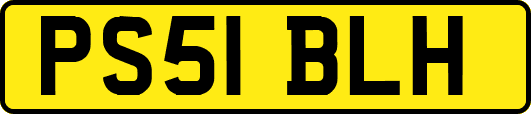 PS51 BLH